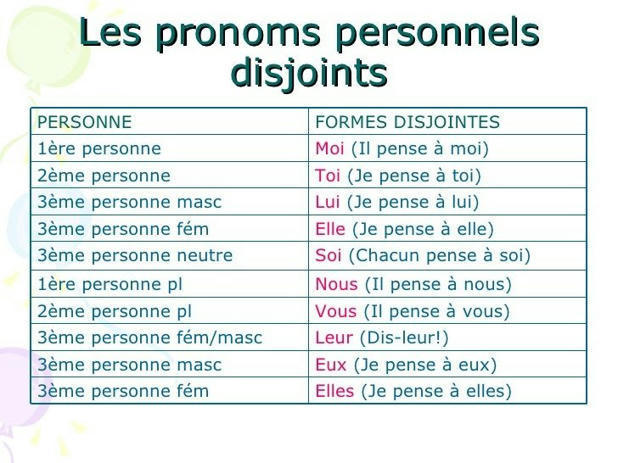 Les pronoms personnels disjoints

| PERSONNE | FORMES DISJOINTES |
|---|---|
| 1ère personne | Moi (Il pense à moi) |
| 2ème personne | Toi (Je pense à toi) |
| 3ème personne masc | Lui (Je pense à lui) |
| 3ème personne fém | Elle (Je pense à elle) |
| 3ème personne neutre | Soi (Chacun pense à soi) |
| 1ère personne pl | Nous (Il pense à nous) |
| 2ème personne pl | Vous (Il pense à vous) |
| 3ème personne fém/masc | Leur (Dis-leur!) |
| 3ème personne masc | Eux (Je pense à eux) |
| 3ème personne fém | Elles (Je pense à elles) |